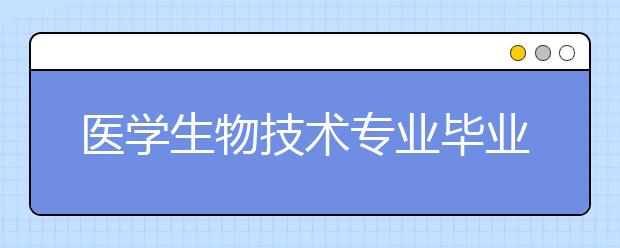 医学生物技术专业毕业